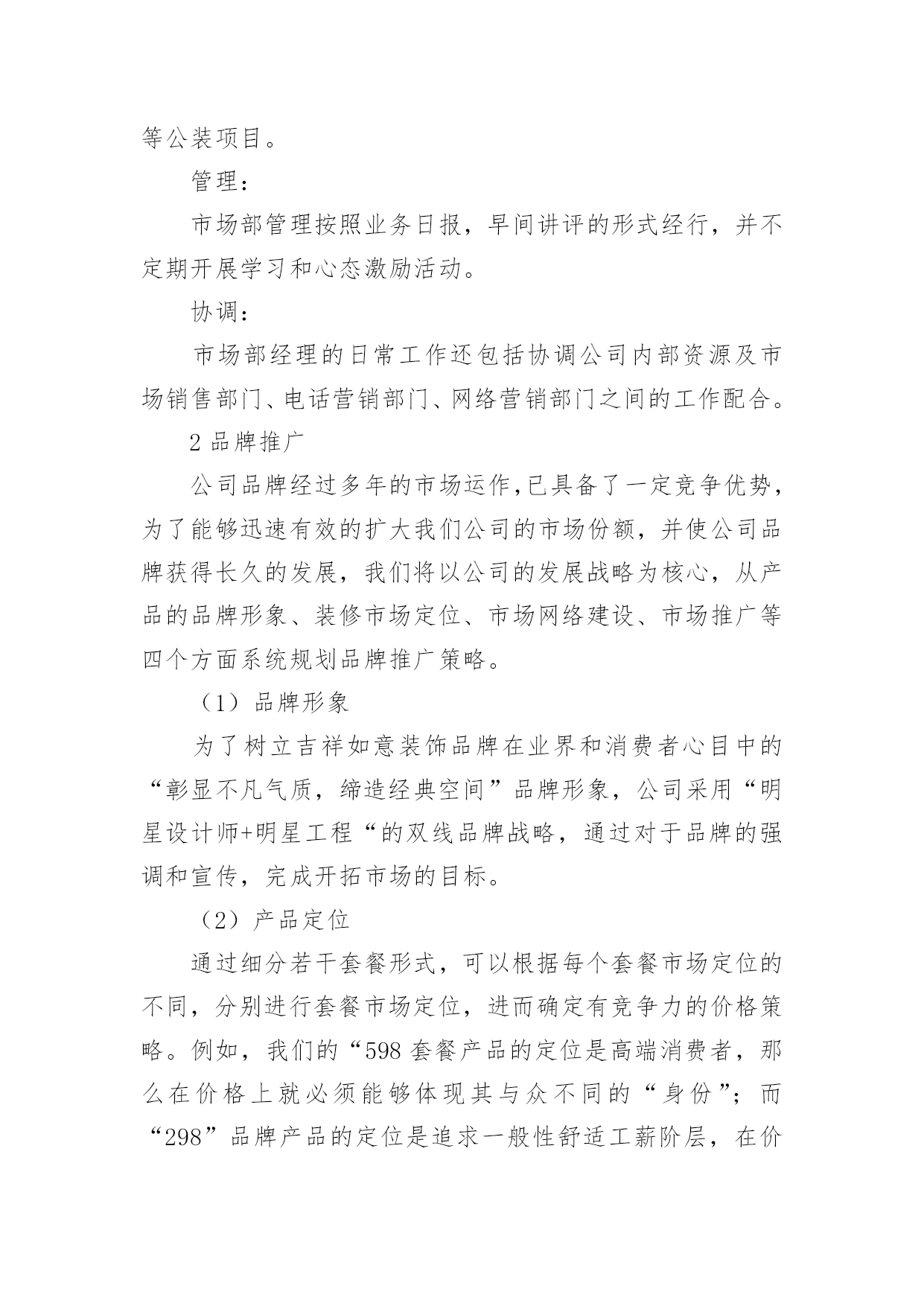 等公装项目。

管理：

市场部管理按照业务日报，早间讲评的形式经行，并不定期开展学习和心态激励活动。

协调：

市场部经理的日常工作还包括协调公司内部资源及市场销售部门、电话营销部门、网络营销部门之间的工作配合。

2 品牌推广

公司品牌经过多年的市场运作,已具备了一定竞争优势，为了能够迅速有效的扩大我们公司的市场份额，并使公司品牌获得长久的发展，我们将以公司的发展战略为核心，从产品的品牌形象、装修市场定位、市场网络建设、市场推广等四个方面系统规划品牌推广策略。

（1）品牌形象

为了树立吉祥如意装饰品牌在业界和消费者心目中的“彰显不凡气质，缔造经典空间”品牌形象，公司采用“明星设计师+明星工程“的双线品牌战略，通过对于品牌的强调和宣传，完成开拓市场的目标。

（2）产品定位

通过细分若干套餐形式，可以根据每个套餐市场定位的不同，分别进行套餐市场定位，进而确定有竞争力的价格策略。例如，我们的“598 套餐产品的定位是高端消费者，那么在价格上就必须能够体现其与众不同的“身份”；而“298”品牌产品的定位是追求一般性舒适工薪阶层，在价